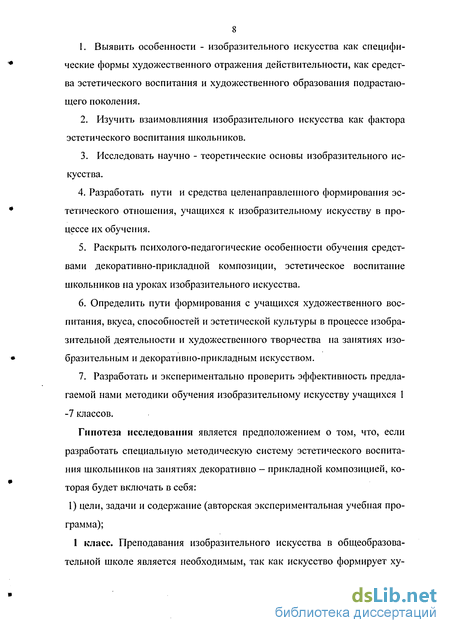 8

1. Выявить особенности - изобразительного искусства как специфические формы художественного отражения действительности, как средства эстетического воспитания и художественного образования подрастающего поколения.

2. Изучить взаимовлияния изобразительного искусства как фактора эстетического воспитания школьников.

3. Исследовать научно - теоретические основы изобразительного искусства.

4. Разработать пути и средства целенаправленного формирования эстетического отношения, учащихся к изобразительному искусству в процессе их обучения.

5. Раскрыть психолого-педагогические особенности обучения средствами декоративно-прикладной композиции, эстетическое воспитание школьников на уроках изобразительного искусства.

6. Определить пути формирования с учащихся художественного воспитания, вкуса, способностей и эстетической культуры в процессе изобразительной деятельности и художественного творчества на занятиях изобразительным и декоративно-прикладным искусством.

7. Разработать и экспериментально проверить эффективность предлагаемой нами методики обучения изобразительному искусству учащихся 1 -7 классов.

Гипотеза исследования является предположением о том, что, если разработать специальную методическую систему эстетического воспитания школьников на занятиях декоративно – прикладной композицией, которая будет включать в себя:

1) цели, задачи и содержание (авторская экспериментальная учебная программа);

1 класс. Преподавания изобразительного искусства в общеобразовательной школе является необходимым, так как искусство формирует ху-

dsLib.net
библиотека диссертаций